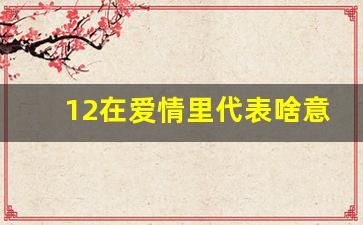 12在爱情里代表啥意